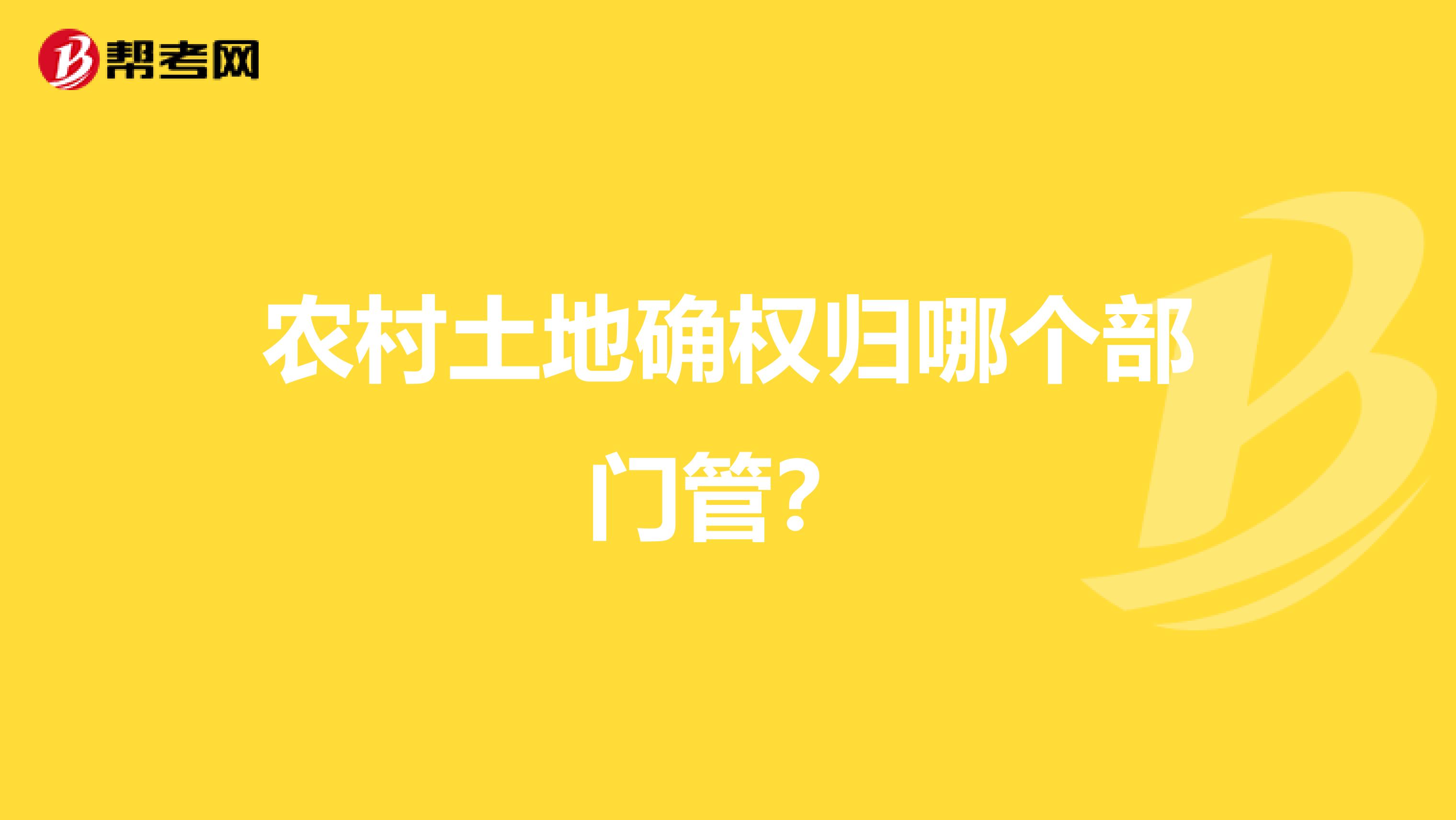 帮考网

农村土地确权归哪个部门管?